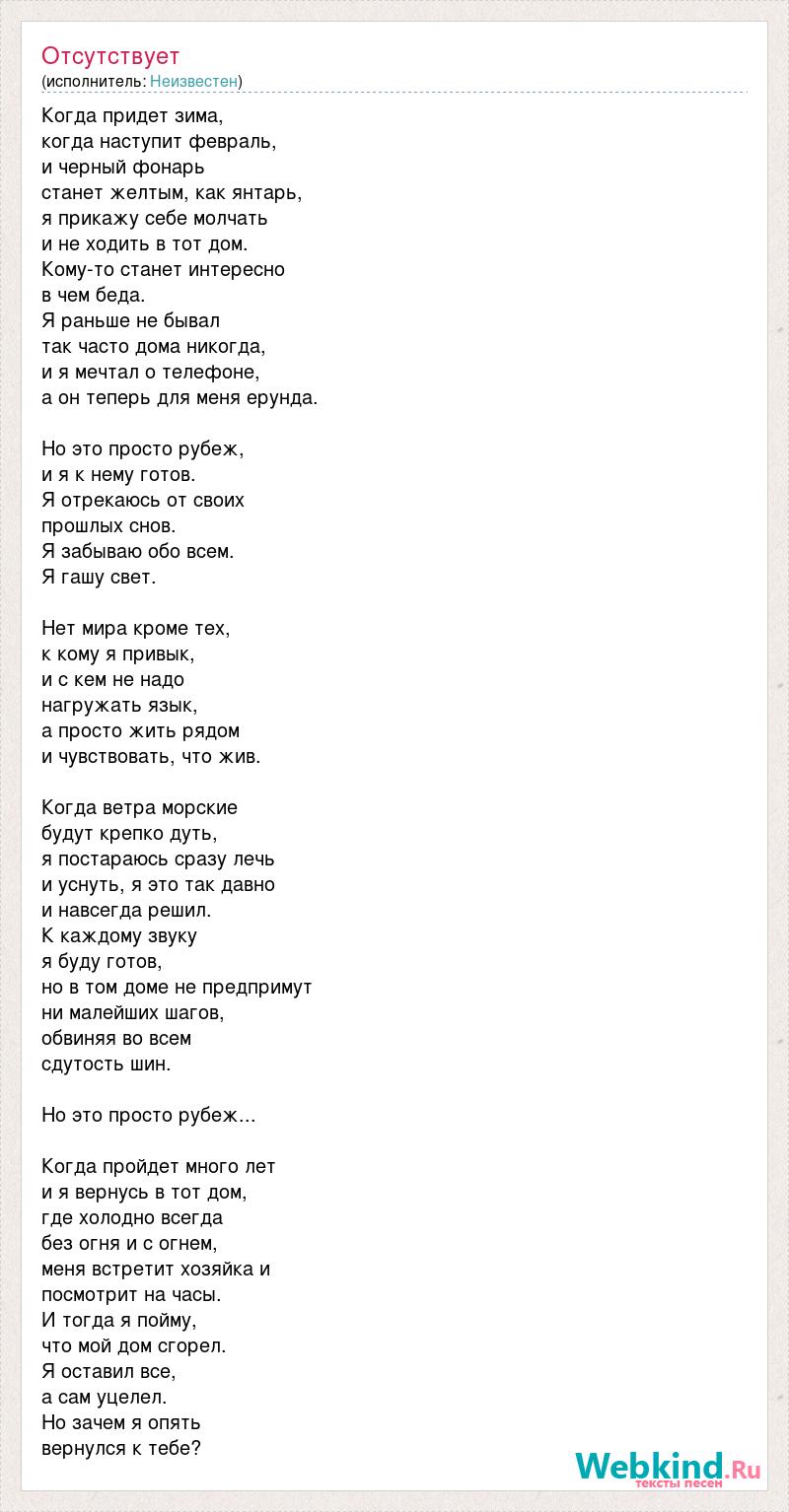 Отсутствует
(исполнитель: Неизвестен)

Когда придет зима,
когда наступит февраль,
и черный фонарь
станет желтым, как янтарь,
я прикажу себе молчать
и не ходить в тот дом.
Кому-то станет интересно
в чем беда.
Я раньше не бывал
так часто дома никогда,
и я мечтал о телефоне,
а он теперь для меня ерунда.

Но это просто рубеж,
и я к нему готов.
Я отрекаюсь от своих
прошлых снов.
Я забываю обо всем.
Я гашу свет.

Нет мира кроме тех,
к кому я привык,
и с кем не надо
нагружать язык,
а просто жить рядом
и чувствовать, что жив.

Когда ветра морские
будут крепко дуть,
я постараюсь сразу лечь
и уснуть, я это так давно
и навсегда решил.
К каждому звуку
я буду готов,
но в том доме не предпримут
ни малейших шагов,
обвиняя во всем
сдутость шин.

Но это просто рубеж...

Когда пройдет много лет
и я вернусь в тот дом,
где холодно всегда
без огня и с огнем,
меня встретит хозяйка и
посмотрит на часы.
И тогда я пойму,
что мой дом сгорел.
Я оставил все,
а сам уцелел.
Но зачем я опять
вернулся к тебе?

Webkind.Ru
тексты песен